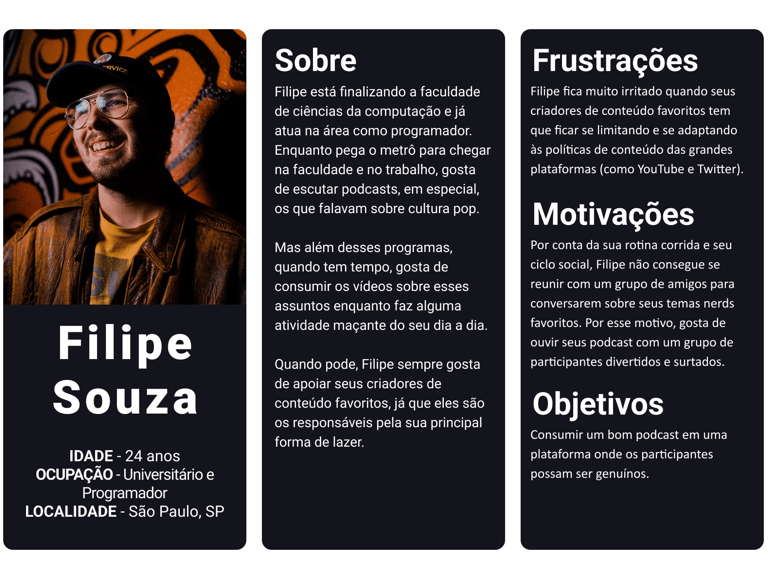 Filipe
Souza

IDADE - 24 anos
OCUPAÇÃO - Universitário e Programador
LOCALIDADE - São Paulo, SP

Sobre

Filipe está finalizando a faculdade de ciências da computação e já atua na área como programador. Enquanto pega o metrô para chegar na faculdade e no trabalho, gosta de escutar podcasts, em especial, os que falavam sobre cultura pop.

Mas além desses programas, quando tem tempo, gosta de consumir os vídeos sobre esses assuntos enquanto faz alguma atividade maçante do seu dia a dia.

Quando pode, Filipe sempre gosta de apoiar seus criadores de conteúdo favoritos, já que eles são os responsáveis pela sua principal forma de lazer.

Frustrações

Filipe fica muito irritado quando seus criadores de conteúdo favoritos tem que ficar se limitando e se adaptando às políticas de conteúdo das grandes plataformas (como YouTube e Twitter).

Motivações

Por conta da sua rotina corrida e seu ciclo social, Filipe não consegue se reunir com um grupo de amigos para conversarem sobre seus temas nerds favoritos. Por esse motivo, gosta de ouvir seus podcast com um grupo de participantes divertidos e surtados.

Objetivos

Consumir um bom podcast em uma plataforma onde os participantes possam ser genuínos.